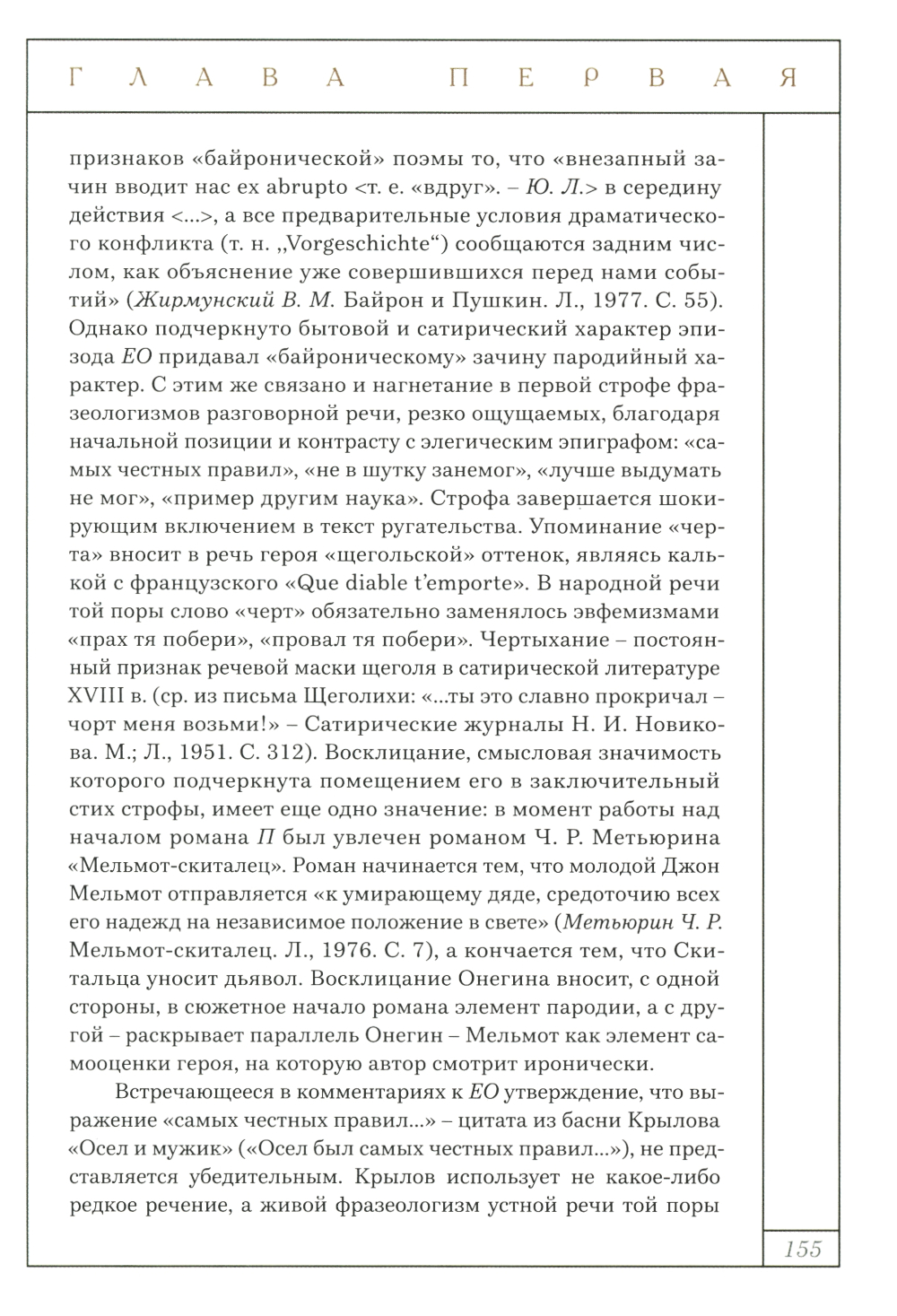 ГЛАВА ПЕРВАЯ

признаков «байронической» поэмы то, что «внезапный зачин вводит нас ex abrupto <т. е. «вдруг». – Ю. Л.> в середину действия <...>, а все предварительные условия драматического конфликта (т. н. „Vorgeschichte“) сообщаются задним числом, как объяснение уже совершившихся перед нами событий» (Жирмунский В. М. Байрон и Пушкин. Л., 1977. С. 55). Однако подчеркнуто бытовой и сатирический характер эпизода ЕО придавал «байроническому» зачину пародийный характер. С этим же связано и нагнетание в первой строфе фразеологизмов разговорной речи, резко ощущаемых, благодаря начальной позиции и контрасту с элегическим эпиграфом: «самых честных правил», «не в шутку занемог», «лучше выдумать не мог», «пример другим наука». Строфа завершается шокирующим включением в текст ругательства. Упоминание «черта» вносит в речь героя «щегольской» оттенок, являясь калькой с французского «Que diable t'emporte». В народной речи той поры слово «черт» обязательно заменялось эвфемизмами «прах тя побери», «провал тя побери». Чертыхание – постоянный признак речевой маски щеголя в сатирической литературе XVIII в. (ср. из письма Щеголихи: «...ты это славно прокричал – чорт меня возьми!» – Сатирические журналы Н. И. Новикова. М.; Л., 1951. С. 312). Восклицание, смысловая значимость которого подчеркнута помещением его в заключительный стих строфы, имеет еще одно значение: в момент работы над началом романа П был увлечен романом Ч. Р. Метьюрина «Мельмот-скиталец». Роман начинается тем, что молодой Джон Мельмот отправляется «к умирающему дяде, средоточию всех его надежд на независимое положение в свете» (Метьюрин Ч. Р. Мельмот-скиталец. Л., 1976. С. 7), а кончается тем, что Скитальца уносит дьявол. Восклицание Онегина вносит, с одной стороны, в сюжетное начало романа элемент пародии, а с другой – раскрывает параллель Онегин – Мельмот как элемент самооценки героя, на которую автор смотрит иронически.

Встречающееся в комментариях к ЕО утверждение, что выражение «самых честных правил...» – цитата из басни Крылова «Осел и мужик» («Осел был самых честных правил...»), не представляется убедительным. Крылов использует не какое-либо редкое речение, а живой фразеологизм устной речи той поры

155